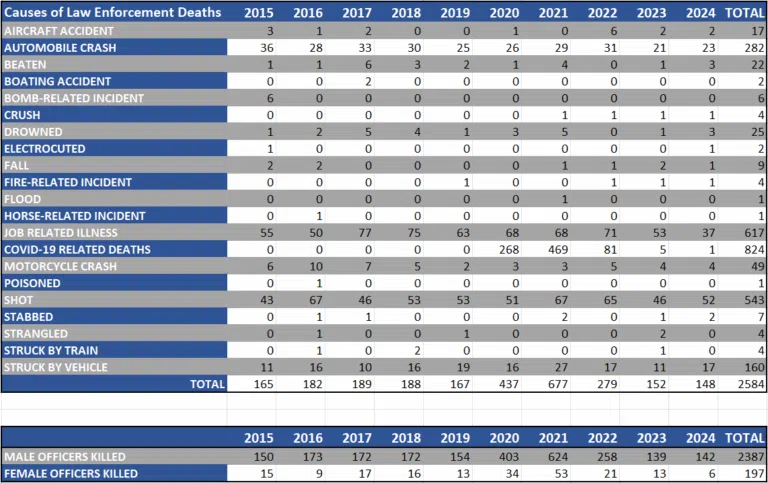 | Causes of Law Enforcement Deaths | 2015 | 2016 | 2017 | 2018 | 2019 | 2020 | 2021 | 2022 | 2023 | 2024 | TOTAL |
|---|---|---|---|---|---|---|---|---|---|---|---|
| AIRCRAFT ACCIDENT | 3 | 1 | 2 | 0 | 0 | 1 | 0 | 6 | 2 | 2 | 17 |
| AUTOMOBILE CRASH | 36 | 28 | 33 | 30 | 25 | 26 | 29 | 31 | 21 | 23 | 282 |
| BEATEN | 1 | 1 | 6 | 3 | 2 | 1 | 4 | 0 | 1 | 3 | 22 |
| BOATING ACCIDENT | 0 | 0 | 2 | 0 | 0 | 0 | 0 | 0 | 0 | 0 | 2 |
| BOMB-RELATED INCIDENT | 6 | 0 | 0 | 0 | 0 | 0 | 0 | 0 | 0 | 0 | 6 |
| CRUSH | 0 | 0 | 0 | 0 | 0 | 0 | 1 | 1 | 1 | 1 | 4 |
| DROWNED | 1 | 2 | 5 | 4 | 1 | 3 | 5 | 0 | 1 | 3 | 25 |
| ELECTROCUTED | 1 | 0 | 0 | 0 | 0 | 0 | 0 | 0 | 0 | 1 | 2 |
| FALL | 2 | 2 | 0 | 0 | 0 | 0 | 1 | 1 | 2 | 1 | 9 |
| FIRE-RELATED INCIDENT | 0 | 0 | 0 | 0 | 1 | 0 | 0 | 1 | 1 | 1 | 4 |
| FLOOD | 0 | 0 | 0 | 0 | 0 | 0 | 1 | 0 | 0 | 0 | 1 |
| HORSE-RELATED INCIDENT | 0 | 1 | 0 | 0 | 0 | 0 | 0 | 0 | 0 | 0 | 1 |
| JOB RELATED ILLNESS | 55 | 50 | 77 | 75 | 63 | 68 | 68 | 71 | 53 | 37 | 617 |
| COVID-19 RELATED DEATHS | 0 | 0 | 0 | 0 | 0 | 268 | 469 | 81 | 5 | 1 | 824 |
| MOTORCYCLE CRASH | 6 | 10 | 7 | 5 | 2 | 3 | 3 | 5 | 4 | 4 | 49 |
| POISONED | 0 | 1 | 0 | 0 | 0 | 0 | 0 | 0 | 0 | 0 | 1 |
| SHOT | 43 | 67 | 46 | 53 | 53 | 51 | 67 | 65 | 46 | 52 | 543 |
| STABBED | 0 | 1 | 1 | 0 | 0 | 0 | 2 | 0 | 1 | 2 | 7 |
| STRANGLED | 0 | 1 | 0 | 0 | 1 | 0 | 0 | 0 | 2 | 0 | 4 |
| STRUCK BY TRAIN | 0 | 1 | 0 | 2 | 0 | 0 | 0 | 0 | 1 | 0 | 4 |
| STRUCK BY VEHICLE | 11 | 16 | 10 | 16 | 19 | 16 | 27 | 17 | 11 | 17 | 160 |
| TOTAL | 165 | 182 | 189 | 188 | 167 | 437 | 677 | 279 | 152 | 148 | 2584 |

| | 2015 | 2016 | 2017 | 2018 | 2019 | 2020 | 2021 | 2022 | 2023 | 2024 | TOTAL |
|---|---|---|---|---|---|---|---|---|---|---|---|
| MALE OFFICERS KILLED | 150 | 173 | 172 | 172 | 154 | 403 | 624 | 258 | 139 | 142 | 2387 |
| FEMALE OFFICERS KILLED | 15 | 9 | 17 | 16 | 13 | 34 | 53 | 21 | 13 | 6 | 197 |